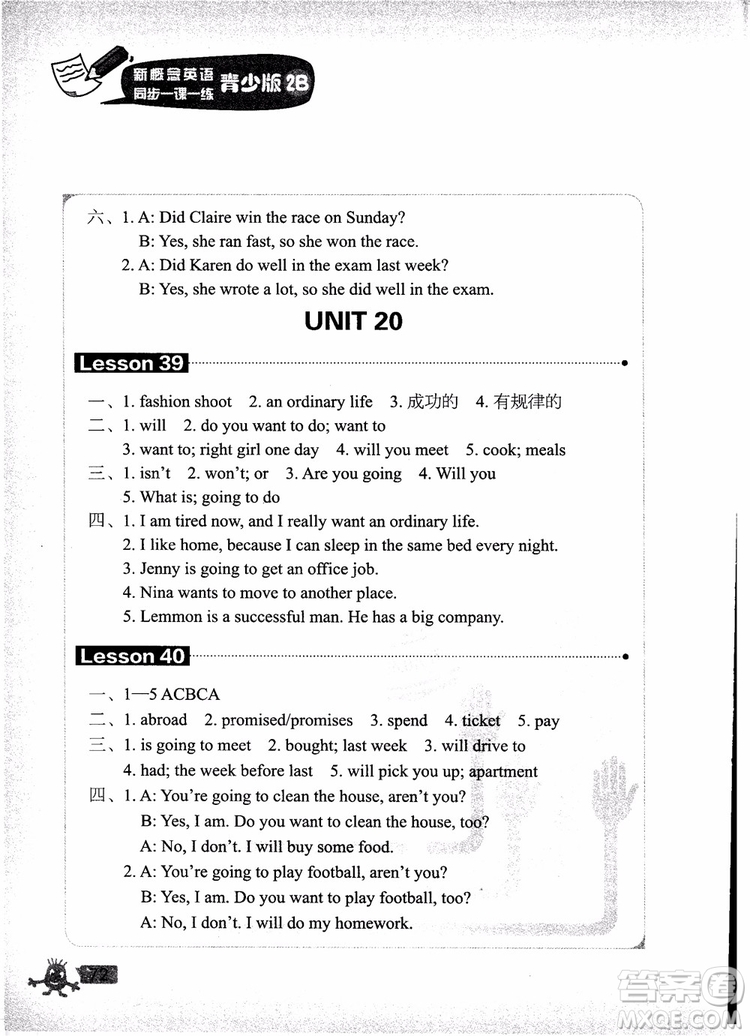 新概念英语 同步一课一练 青少版 2B

六、1. A: Did Claire win the race on Sunday?
B: Yes, she ran fast, so she won the race.
2. A: Did Karen do well in the exam last week?
B: Yes, she wrote a lot, so she did well in the exam.

UNIT 20

Lesson 39

一、1. fashion shoot 2. an ordinary life 3. 成功的 4. 有规律的
二、1. will 2. do you want to do; want to
3. want to; right girl one day 4. will you meet 5. cook; meals
三、1. isn't 2. won't; or 3. Are you going 4. Will you
5. What is; going to do
四、1. I am tired now, and I really want an ordinary life.
2. I like home, because I can sleep in the same bed every night.
3. Jenny is going to get an office job.
4. Nina wants to move to another place.
5. Lemmon is a successful man. He has a big company.

Lesson 40

一、1—5 ACBCA
二、1. abroad 2. promised/promises 3. spend 4. ticket 5. pay
三、1. is going to meet 2. bought; last week 3. will drive to
4. had; the week before last 5. will pick you up; apartment
四、1. A: You're going to clean the house, aren't you?
B: Yes, I am. Do you want to clean the house, too?
A: No, I don't. I will buy some food.
2. A: You're going to play football, aren't you?
B: Yes, I am. Do you want to play football, too?
A: No, I don't. I will do my homework.

72

答案圈 MXQE.COM